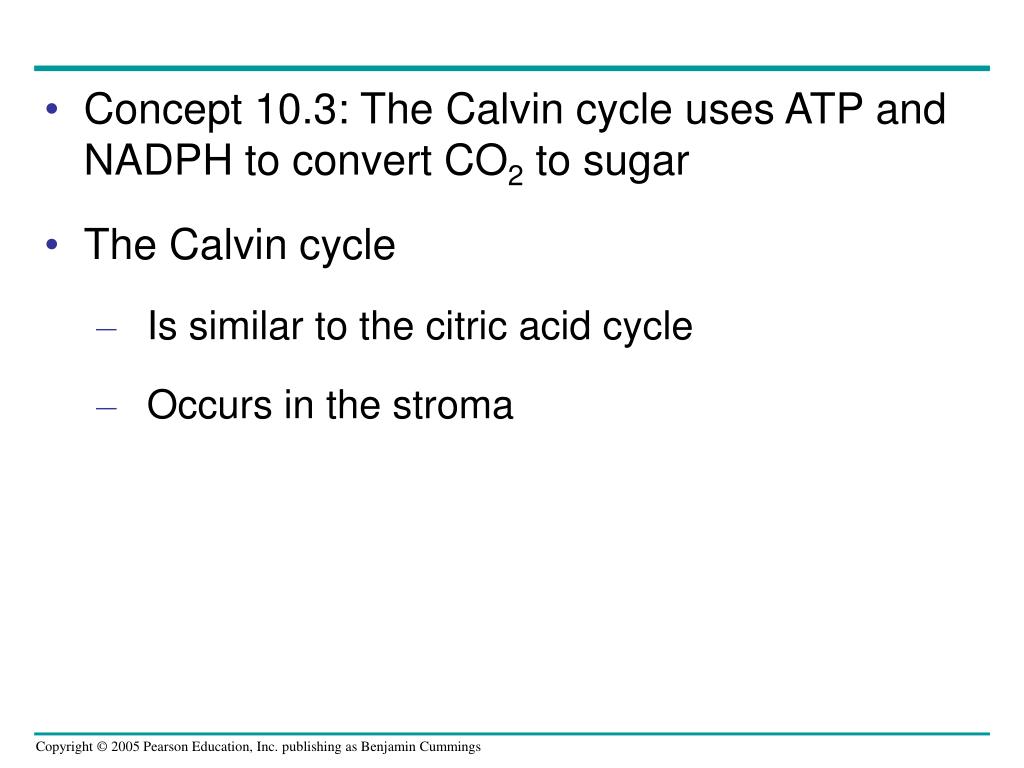 • Concept 10.3: The Calvin cycle uses ATP and NADPH to convert $CO_2$ to sugar

• The Calvin cycle

– Is similar to the citric acid cycle

– Occurs in the stroma

Copyright © 2005 Pearson Education, Inc. publishing as Benjamin Cummings